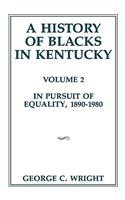 A HISTORY OF BLACKS IN KENTUCKY

VOLUME 2

IN PURSUIT OF EQUALITY, 1890-1980

GEORGE C. WRIGHT